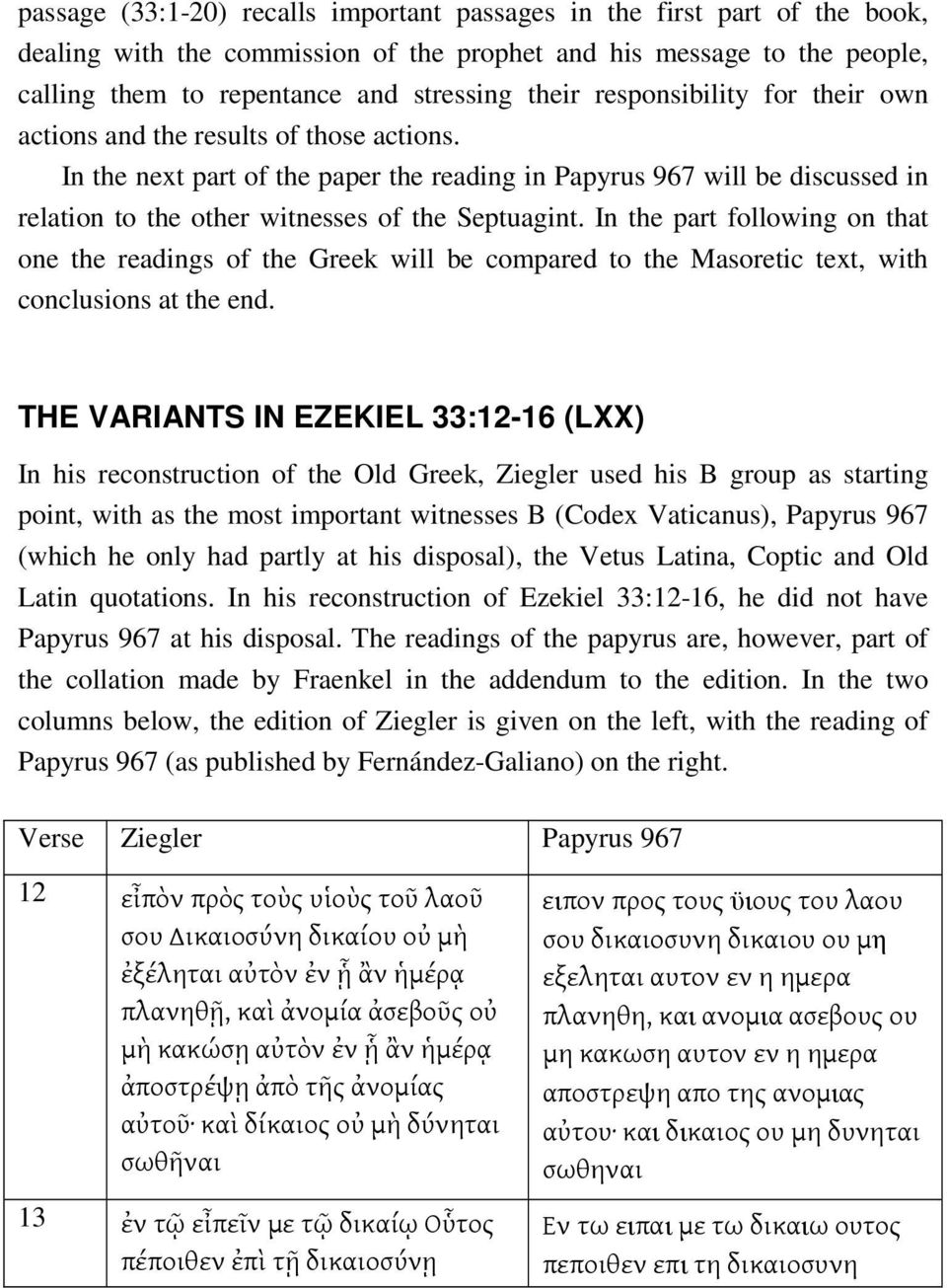 passage (33:1-20) recalls important passages in the first part of the book, dealing with the commission of the prophet and his message to the people, calling them to repentance and stressing their responsibility for their own actions and the results of those actions.

In the next part of the paper the reading in Papyrus 967 will be discussed in relation to the other witnesses of the Septuagint. In the part following on that one the readings of the Greek will be compared to the Masoretic text, with conclusions at the end.

THE VARIANTS IN EZEKIEL 33:12-16 (LXX)

In his reconstruction of the Old Greek, Ziegler used his B group as starting point, with as the most important witnesses B (Codex Vaticanus), Papyrus 967 (which he only had partly at his disposal), the Vetus Latina, Coptic and Old Latin quotations. In his reconstruction of Ezekiel 33:12-16, he did not have Papyrus 967 at his disposal. The readings of the papyrus are, however, part of the collation made by Fraenkel in the addendum to the edition. In the two columns below, the edition of Ziegler is given on the left, with the reading of Papyrus 967 (as published by Fernández-Galiano) on the right.

| Verse | Ziegler | Papyrus 967 |
|---|---|---|
| 12 | εἶπὸν πρὸς τοὺς υἱοὺς τοῦ λαοῦ σου Δικαιοσύνη δικαίου οὐ μὴ ἐξέληται αὐτὸν ἐν ᾗ ἂν ἡμέρᾳ πλανηθῇ, καὶ ἀνομία ἀσεβοῦς οὐ μὴ κακώσῃ αὐτὸν ἐν ᾗ ἂν ἡμέρᾳ ἀποστρέψῃ ἀπὸ τῆς ἀνομίας αὐτοῦ· καὶ δίκαιος οὐ μὴ δύνηται σωθῆναι | ειπον προς τους ϋιους του λαου σου δικαιοσυνη δικαιου ου μη εξεληται αυτον εν η ημερα πλανηθη, και ανομια ασεβους ου μη κακωση αυτον εν η ημερα αποστρεψη απο της ανομιας αὐτου· και δικαιος ου μη δυνηται σωθηναι |
| 13 | ἐν τῷ εἶπεῖν με τῷ δικαίῳ Οὗτος πέποιθεν ἐπὶ τῇ δικαιοσύνῃ | Εν τω ειπαι με τω δικαιω ουτος πεποιθεν επι τη δικαιοσυνη |